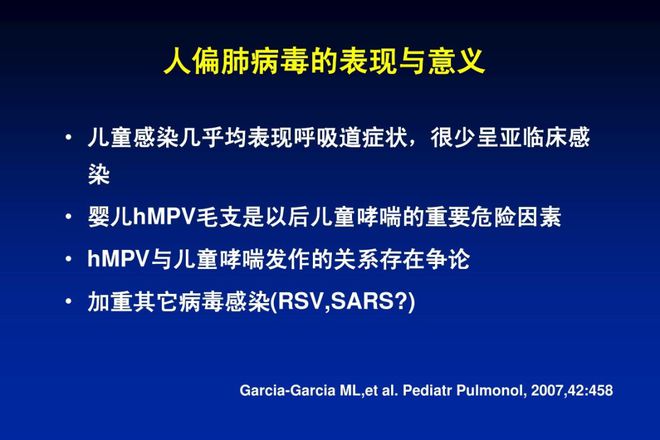 人偏肺病毒的表现与意义

• 儿童感染几乎均表现呼吸道症状，很少呈亚临床感染

• 婴儿hMPV毛支是以后儿童哮喘的重要危险因素

• hMPV与儿童哮喘发作的关系存在争论

• 加重其它病毒感染(RSV,SARS?)

Garcia-Garcia ML,et al. Pediatr Pulmonol, 2007,42:458